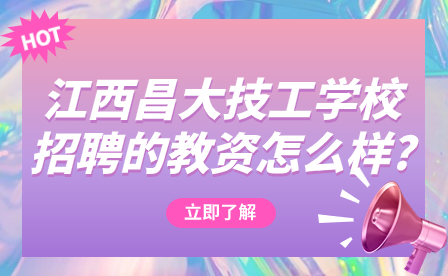 HOT

江西昌大技工学校招聘的教资怎么样?

立即了解